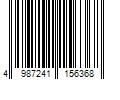 4 987241 156368